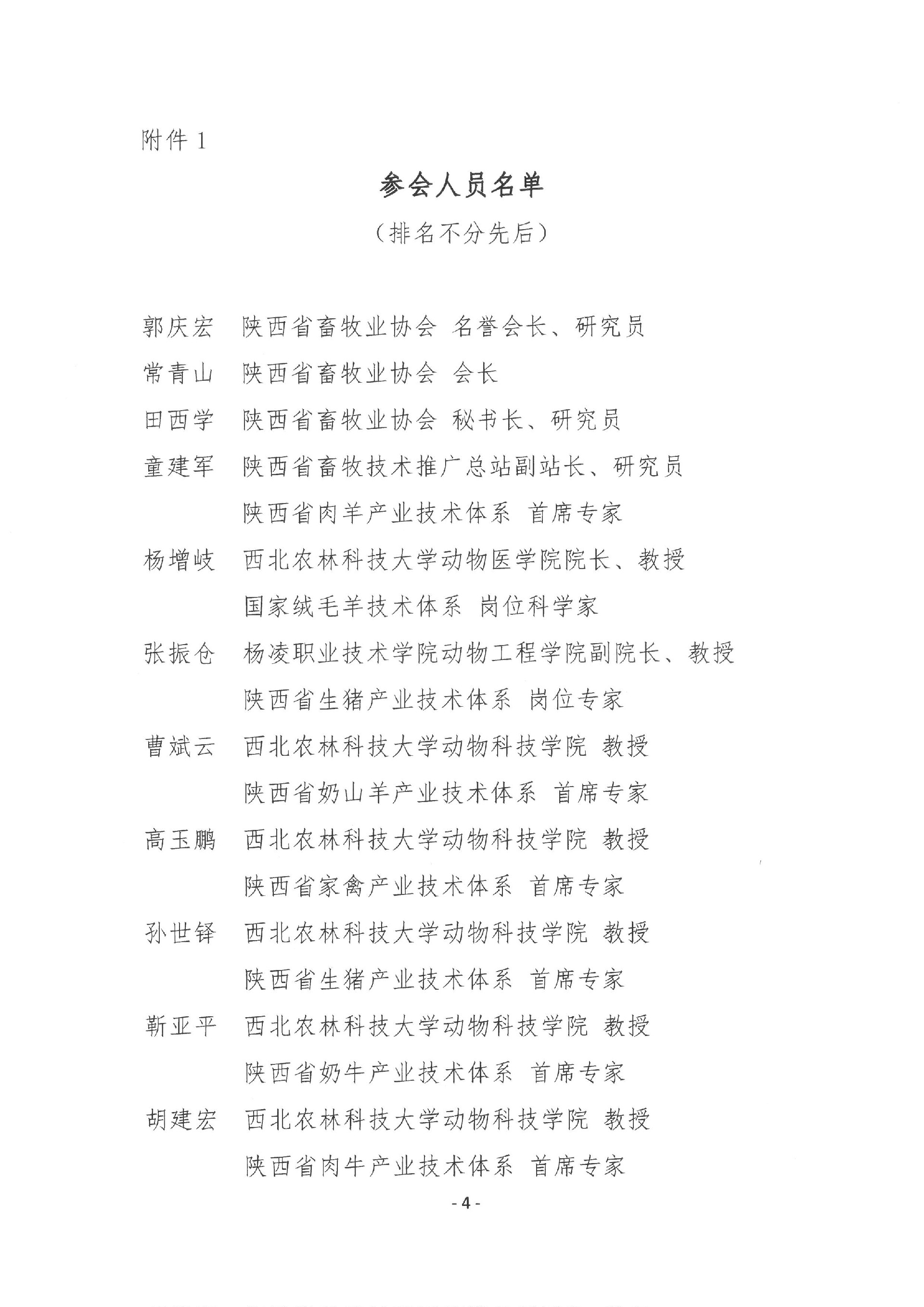 附件 1

参会人员名单

（排名不分先后）

郭庆宏　陕西省畜牧业协会 名誉会长、研究员

常青山　陕西省畜牧业协会 会长

田西学　陕西省畜牧业协会 秘书长、研究员

童建军　陕西省畜牧技术推广总站副站长、研究员
陕西省肉羊产业技术体系 首席专家

杨增岐　西北农林科技大学动物医学院院长、教授
国家绒毛羊技术体系 岗位科学家

张振仓　杨凌职业技术学院动物工程学院副院长、教授
陕西省生猪产业技术体系 岗位专家

曹斌云　西北农林科技大学动物科技学院 教授
陕西省奶山羊产业技术体系 首席专家

高玉鹏　西北农林科技大学动物科技学院 教授
陕西省家禽产业技术体系 首席专家

孙世铎　西北农林科技大学动物科技学院 教授
陕西省生猪产业技术体系 首席专家

靳亚平　西北农林科技大学动物科技学院 教授
陕西省奶牛产业技术体系 首席专家

胡建宏　西北农林科技大学动物科技学院 教授
陕西省肉牛产业技术体系 首席专家

- 4 -